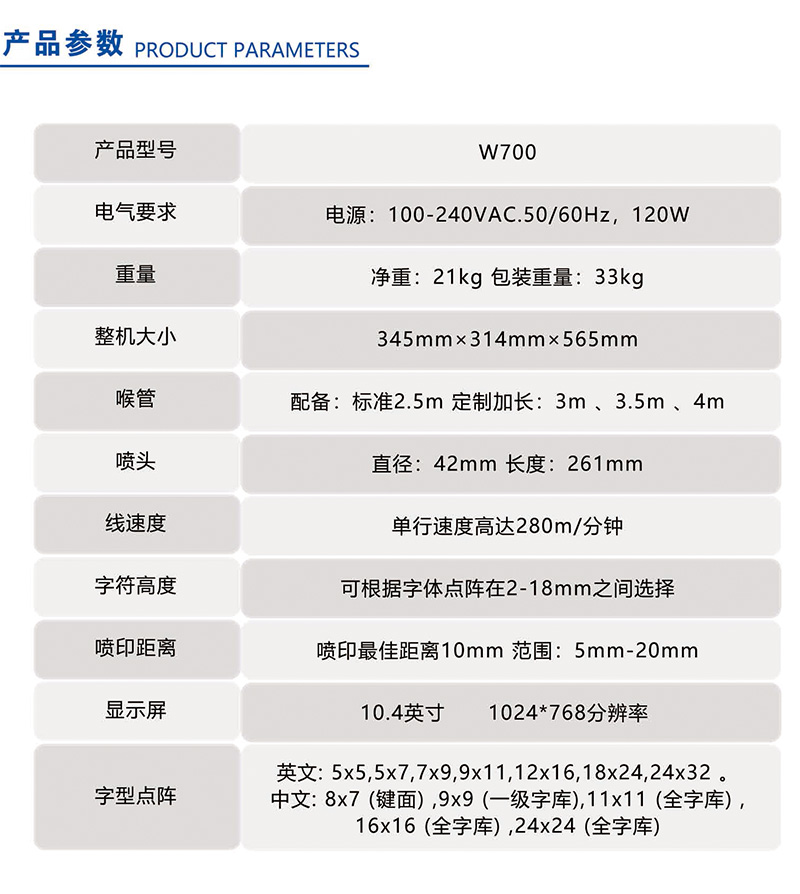 产品参数 PRODUCT PARAMETERS

| 产品型号 | W700 |
|---|---|
| 电气要求 | 电源：100-240VAC.50/60Hz，120W |
| 重量 | 净重：21kg 包装重量：33kg |
| 整机大小 | 345mm×314mm×565mm |
| 喉管 | 配备：标准2.5m 定制加长：3m 、3.5m 、4m |
| 喷头 | 直径：42mm 长度：261mm |
| 线速度 | 单行速度高达280m/分钟 |
| 字符高度 | 可根据字体点阵在2-18mm之间选择 |
| 喷印距离 | 喷印最佳距离10mm 范围：5mm-20mm |
| 显示屏 | 10.4英寸 1024*768分辨率 |
| 字型点阵 | 英文: 5x5,5x7,7x9,9x11,12x16,18x24,24x32 。 中文: 8x7 (键面) ,9x9 (一级字库),11x11 (全字库) , 16x16 (全字库) ,24x24 (全字库) |